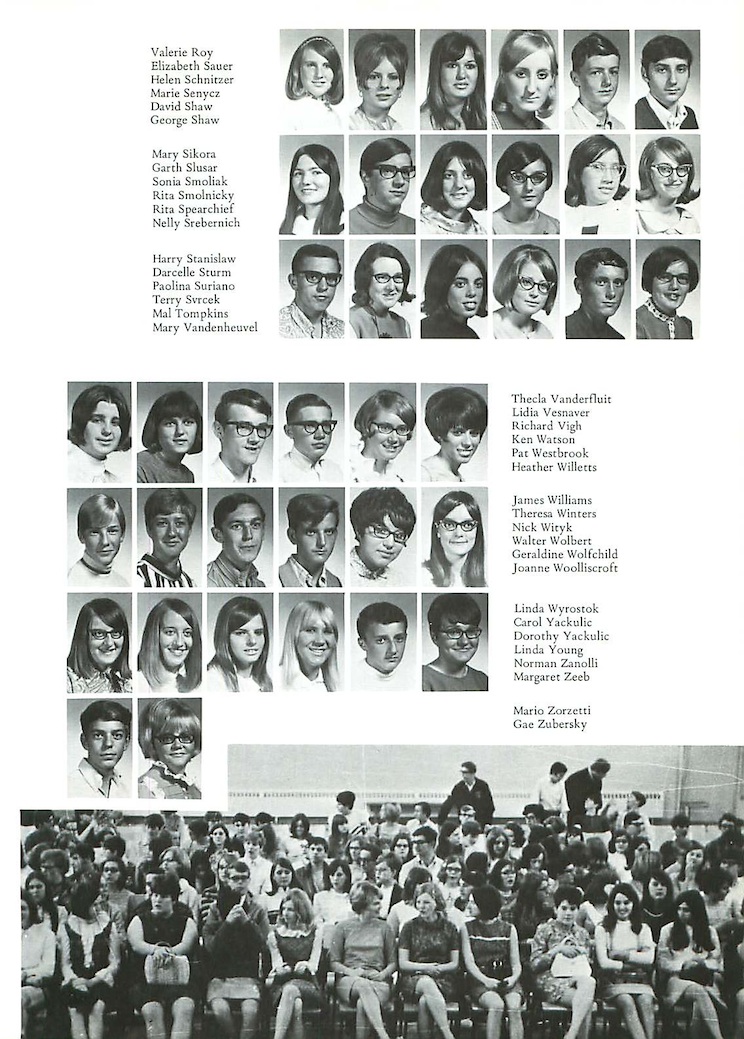 Valerie Roy
Elizabeth Sauer
Helen Schnitzer
Marie Senycz
David Shaw
George Shaw

Mary Sikora
Garth Slusar
Sonia Smoliak
Rita Smolnicky
Rita Spearchief
Nelly Srebernich

Harry Stanislaw
Darcelle Sturm
Paolina Suriano
Terry Svrcek
Mal Tompkins
Mary Vandenheuvel

Thecla Vanderfluit
Lidia Vesnaver
Richard Vigh
Ken Watson
Pat Westbrook
Heather Willetts

James Williams
Theresa Winters
Nick Wityk
Walter Wolbert
Geraldine Wolfchild
Joanne Woolliscroft

Linda Wyrostok
Carol Yackulic
Dorothy Yackulic
Linda Young
Norman Zanolli
Margaret Zeeb

Mario Zorzetti
Gae Zubersky